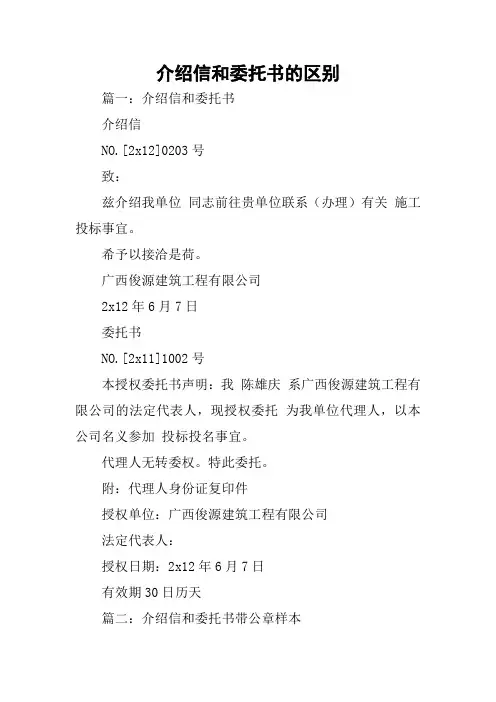 介绍信和委托书的区别

篇一：介绍信和委托书

介绍信

NO.[2x12]0203 号

致：

兹介绍我单位 同志前往贵单位联系（办理）有关 施工投标事宜。

希予以接洽是荷。

广西俊源建筑工程有限公司

2x12 年 6 月 7 日

委托书

NO.[2x11]1002 号

本授权委托书声明：我 陈雄庆 系广西俊源建筑工程有限公司的法定代表人，现授权委托 为我单位代理人，以本公司名义参加 投标投名事宜。

代理人无转委权。特此委托。

附：代理人身份证复印件

授权单位：广西俊源建筑工程有限公司

法定代表人：

授权日期：2x12 年 6 月 7 日

有效期 30 日历天

篇二：介绍信和委托书带公章样本